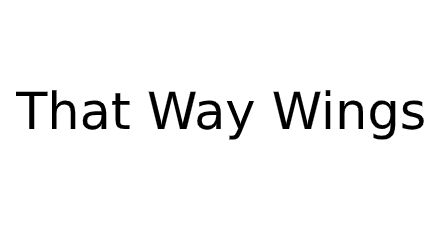 That Way Wings